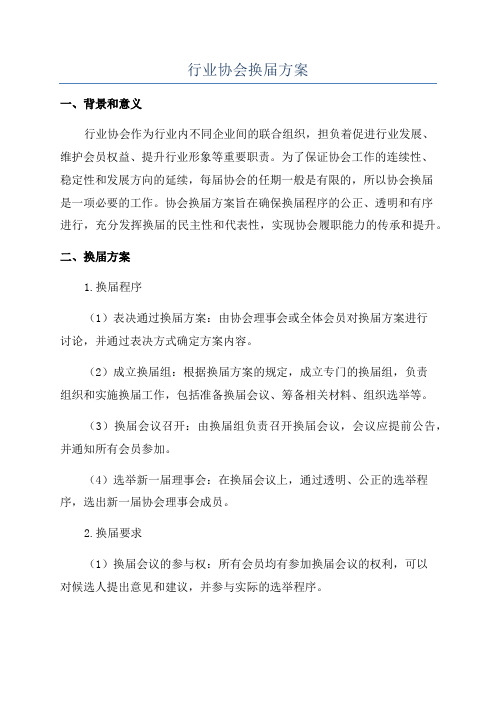 行业协会换届方案

一、背景和意义

行业协会作为行业内不同企业间的联合组织，担负着促进行业发展、维护会员权益、提升行业形象等重要职责。为了保证协会工作的连续性、稳定性和发展方向的延续，每届协会的任期一般是有限的，所以协会换届是一项必要的工作。协会换届方案旨在确保换届程序的公正、透明和有序进行，充分发挥换届的民主性和代表性，实现协会履职能力的传承和提升。

二、换届方案

1.换届程序

（1）表决通过换届方案：由协会理事会或全体会员对换届方案进行讨论，并通过表决方式确定方案内容。

（2）成立换届组：根据换届方案的规定，成立专门的换届组，负责组织和实施换届工作，包括准备换届会议、筹备相关材料、组织选举等。

（3）换届会议召开：由换届组负责召开换届会议，会议应提前公告，并通知所有会员参加。

（4）选举新一届理事会：在换届会议上，通过透明、公正的选举程序，选出新一届协会理事会成员。

2.换届要求

（1）换届会议的参与权：所有会员均有参加换届会议的权利，可以对候选人提出意见和建议，并参与实际的选举程序。